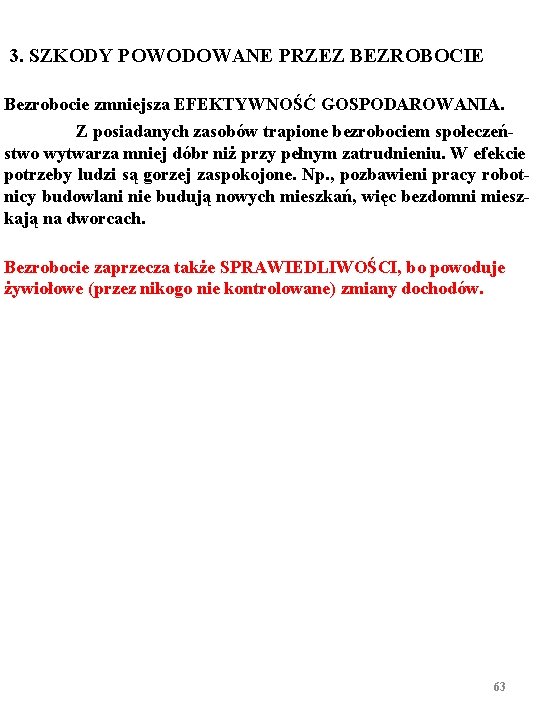 3. SZKODY POWODOWANE PRZEZ BEZROBOCIE

Bezrobocie zmniejsza EFEKTYWNOŚĆ GOSPODAROWANIA.

Z posiadanych zasobów trapione bezrobociem społeczeństwo wytwarza mniej dóbr niż przy pełnym zatrudnieniu. W efekcie potrzeby ludzi są gorzej zaspokojone. Np., pozbawieni pracy robotnicy budowlani nie budują nowych mieszkań, więc bezdomni mieszkają na dworcach.

Bezrobocie zaprzecza także SPRAWIEDLIWOŚCI, bo powoduje żywiołowe (przez nikogo nie kontrolowane) zmiany dochodów.

63